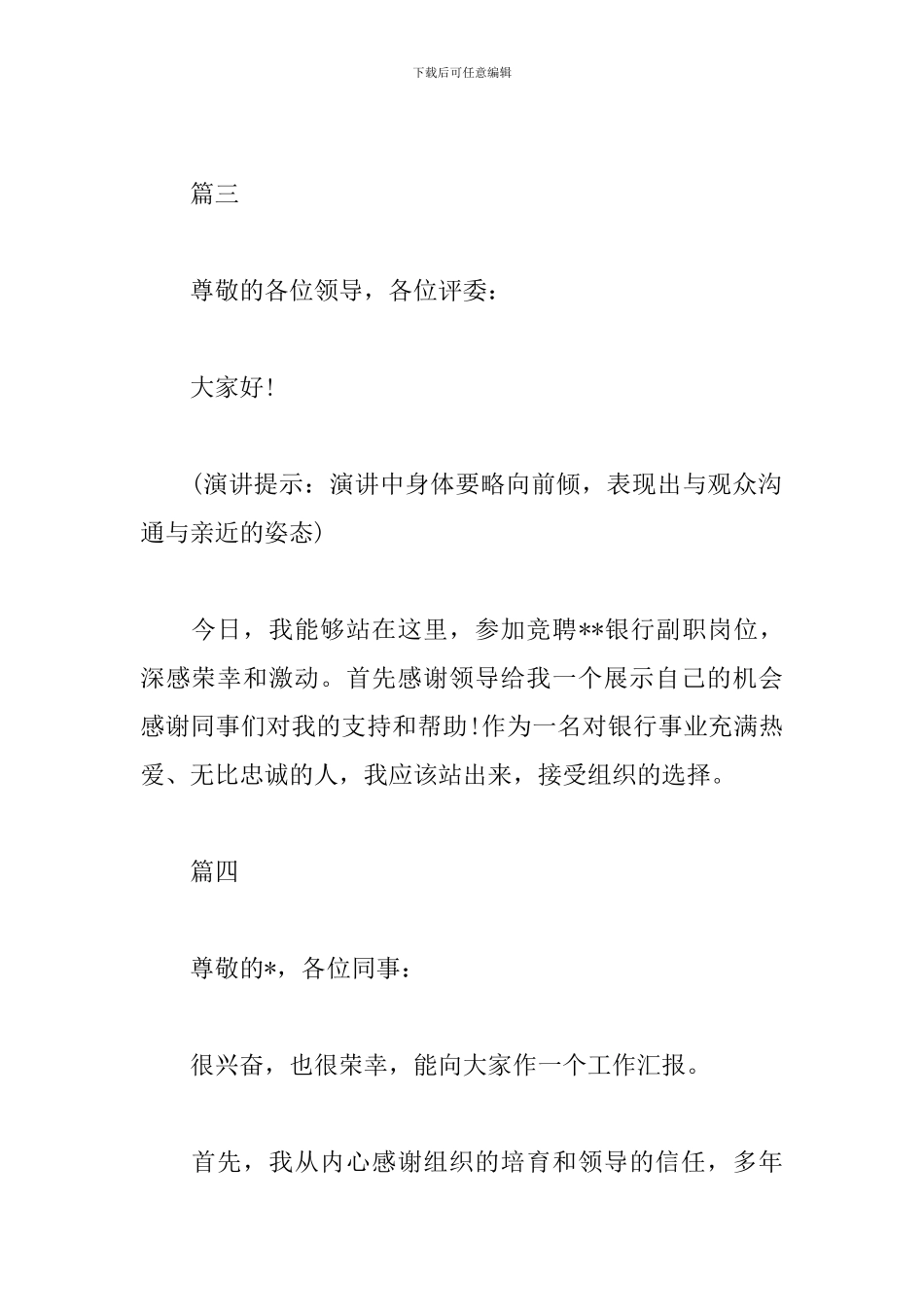 下载后可任意编辑

篇三

尊敬的各位领导，各位评委：

大家好!

(演讲提示：演讲中身体要略向前倾，表现出与观众沟通与亲近的姿态)

今日，我能够站在这里，参加竞聘**银行副职岗位，深感荣幸和激动。首先感谢领导给我一个展示自己的机会感谢同事们对我的支持和帮助!作为一名对银行事业充满热爱、无比忠诚的人，我应该站出来，接受组织的选择。

篇四

尊敬的*，各位同事：

很兴奋，也很荣幸，能向大家作一个工作汇报。

首先，我从内心感谢组织的培育和领导的信任，多年